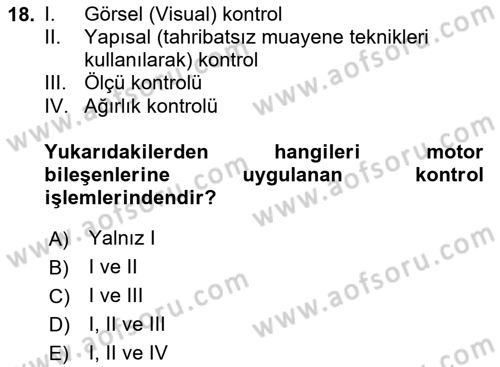 18. I. Görsel (Visual) kontrol
II. Yapısal (tahribatsız muayene teknikleri kullanılarak) kontrol
III. Ölçü kontrolü
IV. Ağırlık kontrolü

Yukarıdakilerden hangileri motor bileşenlerine uygulanan kontrol işlemlerindendir?

A) Yalnız I
B) I ve II
C) I ve III
D) I, II ve III
E) I, II ve IV

www.aofsoru.com